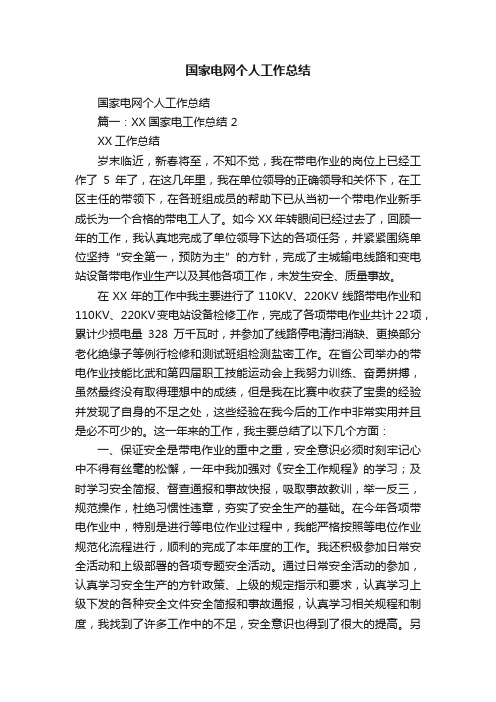 国家电网个人工作总结

国家电网个人工作总结

篇一：XX 国家电工作总结 2

XX 工作总结

岁末临近，新春将至，不知不觉，我在带电作业的岗位上已经工作了 5 年了，在这几年里，我在单位领导的正确领导和关怀下，在工区主任的带领下，在各班组成员的帮助下已从当初一个带电作业新手成长为一个合格的带电工人了。如今 XX 年转眼间已经过去了，回顾一年的工作，我认真地完成了单位领导下达的各项任务，并紧紧围绕单位坚持“安全第一，预防为主”的方针，完成了主城输电线路和变电站设备带电作业生产以及其他各项工作，未发生安全、质量事故。

在 XX 年的工作中我主要进行了 110KV、220KV 线路带电作业和 110KV、220KV 变电站设备检修工作，完成了各项带电作业共计 22 项，累计少损电量 328 万千瓦时，并参加了线路停电清扫消缺、更换部分老化绝缘子等例行检修和测试班组检测盐密工作。在省公司举办的带电作业技能比武和第四届职工技能运动会上我努力训练、奋勇拼搏，虽然最终没有取得理想中的成绩，但是我在比赛中收获了宝贵的经验并发现了自身的不足之处，这些经验在我今后的工作中非常实用并且是必不可少的。这一年来的工作，我主要总结了以下几个方面：

一、保证安全是带电作业的重中之重，安全意识必须时刻牢记心中不得有丝毫的松懈，一年中我加强对《安全工作规程》的学习；及时学习安全简报、督查通报和事故快报，吸取事故教训，举一反三，规范操作，杜绝习惯性违章，夯实了安全生产的基础。在今年各项带电作业中，特别是进行等电位作业过程中，我能严格按照等电位作业规范化流程进行，顺利的完成了本年度的工作。我还积极参加日常安全活动和上级部署的各项专题安全活动。通过日常安全活动的参加，认真学习安全生产的方针政策、上级的规定指示和要求，认真学习上级下发的各种安全文件安全简报和事故通报，认真学习相关规程和制度，我找到了许多工作中的不足，安全意识也得到了很大的提高。另